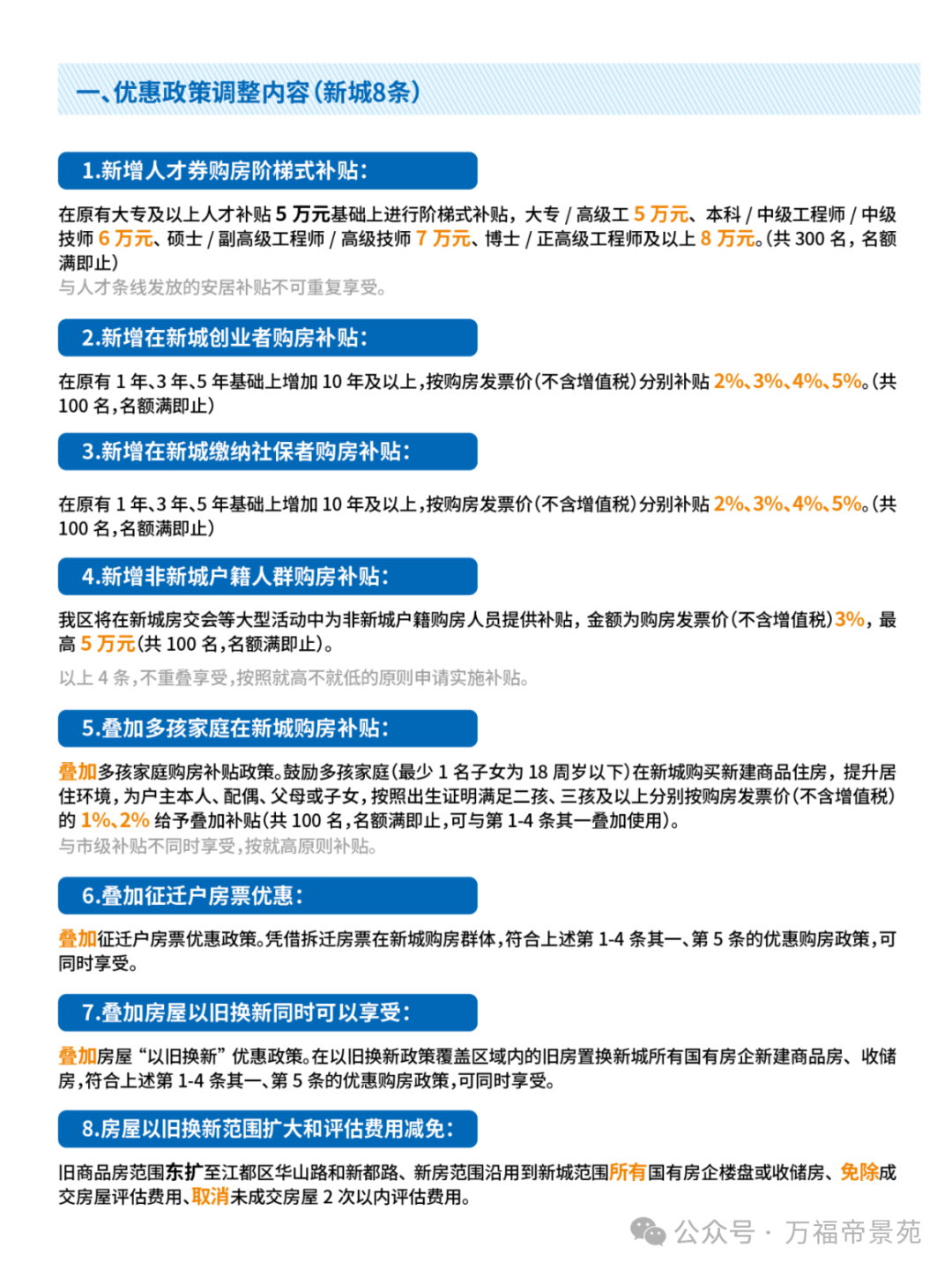 一、优惠政策调整内容(新城8条)

1.新增人才券购房阶梯式补贴:

在原有大专及以上人才补贴 5 万元基础上进行阶梯式补贴，大专 / 高级工 5 万元、本科 / 中级工程师 / 中级技师 6 万元、硕士 / 副高级工程师 / 高级技师 7 万元、博士 / 正高级工程师及以上 8 万元。(共 300 名，名额满即止)
与人才条线发放的安居补贴不可重复享受。

2.新增在新城创业者购房补贴:

在原有 1 年、3 年、5 年基础上增加 10 年及以上,按购房发票价(不含增值税)分别补贴 2%、3%、4%、5%。(共 100 名,名额满即止)

3.新增在新城缴纳社保者购房补贴:

在原有 1 年、3 年、5 年基础上增加 10 年及以上,按购房发票价(不含增值税)分别补贴 2%、3%、4%、5%。(共 100 名,名额满即止)

4.新增非新城户籍人群购房补贴:

我区将在新城房交会等大型活动中为非新城户籍购房人员提供补贴，金额为购房发票价(不含增值税)3%，最高 5 万元(共 100 名,名额满即止)。

以上 4 条,不重叠享受,按照就高不就低的原则申请实施补贴。

5.叠加多孩家庭在新城购房补贴:

叠加多孩家庭购房补贴政策。鼓励多孩家庭(最少 1 名子女为 18 周岁以下)在新城购买新建商品住房，提升居住环境，为户主本人、配偶、父母或子女，按照出生证明满足二孩、三孩及以上分别按购房发票价(不含增值税)的 1%、2% 给予叠加补贴(共 100 名,名额满即止,可与第 1-4 条其一叠加使用)。
与市级补贴不同时享受,按就高原则补贴。

6.叠加征迁户房票优惠:

叠加征迁户房票优惠政策。凭借拆迁房票在新城购房群体,符合上述第 1-4 条其一、第 5 条的优惠购房政策,可同时享受。

7.叠加房屋以旧换新同时可以享受:

叠加房屋“以旧换新”优惠政策。在以旧换新政策覆盖区域内的旧房置换新城所有国有房企新建商品房、收储房,符合上述第 1-4 条其一、第 5 条的优惠购房政策,可同时享受。

8.房屋以旧换新范围扩大和评估费用减免:

旧商品房范围东扩至江都区华山路和新都路、新房范围沿用到新城范围所有国有房企楼盘或收储房、免除成交房屋评估费用、取消未成交房屋 2 次以内评估费用。

公众号 · 万福帝景苑